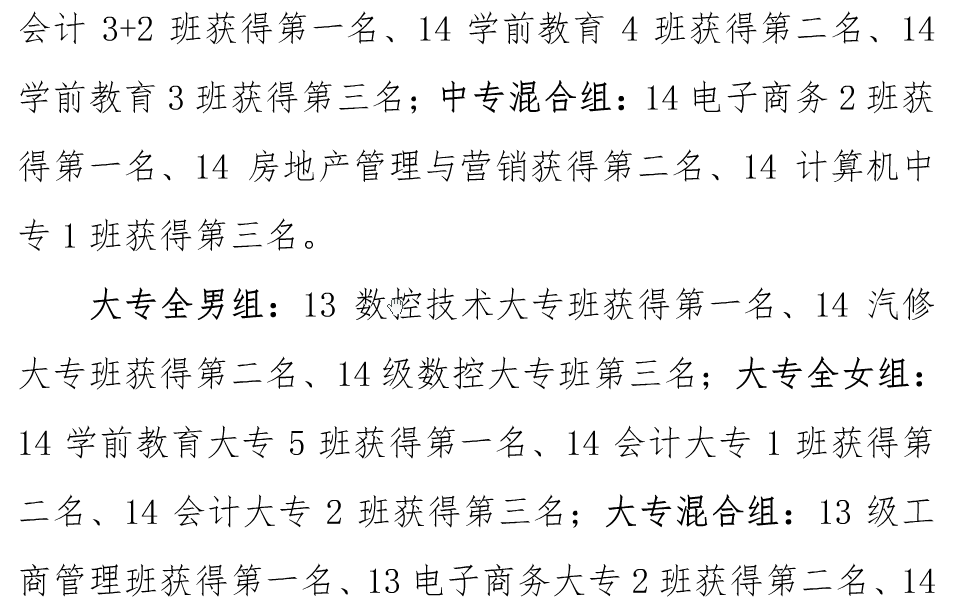 会计 3+2 班获得第一名、14 学前教育 4 班获得第二名、14 学前教育 3 班获得第三名；中专混合组：14 电子商务 2 班获得第一名、14 房地产管理与营销获得第二名、14 计算机中专 1 班获得第三名。

大专全男组：13 数控技术大专班获得第一名、14 汽修大专班获得第二名、14 级数控大专班第三名；大专全女组：14 学前教育大专 5 班获得第一名、14 会计大专 1 班获得第二名、14 会计大专 2 班获得第三名；大专混合组：13 级工商管理班获得第一名、13 电子商务大专 2 班获得第二名、14